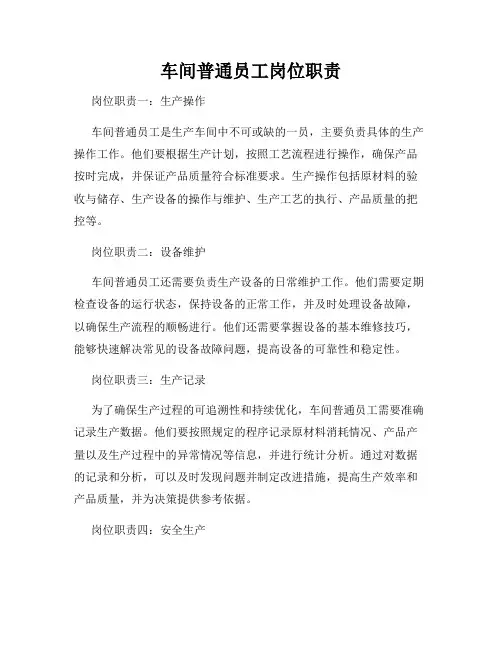 车间普通员工岗位职责

岗位职责一：生产操作

车间普通员工是生产车间中不可或缺的一员，主要负责具体的生产操作工作。他们要根据生产计划，按照工艺流程进行操作，确保产品按时完成，并保证产品质量符合标准要求。生产操作包括原材料的验收与储存、生产设备的操作与维护、生产工艺的执行、产品质量的把控等。

岗位职责二：设备维护

车间普通员工还需要负责生产设备的日常维护工作。他们需要定期检查设备的运行状态，保持设备的正常工作，并及时处理设备故障，以确保生产流程的顺畅进行。他们还需要掌握设备的基本维修技巧，能够快速解决常见的设备故障问题，提高设备的可靠性和稳定性。

岗位职责三：生产记录

为了确保生产过程的可追溯性和持续优化，车间普通员工需要准确记录生产数据。他们要按照规定的程序记录原材料消耗情况、产品产量以及生产过程中的异常情况等信息，并进行统计分析。通过对数据的记录和分析，可以及时发现问题并制定改进措施，提高生产效率和产品质量，并为决策提供参考依据。

岗位职责四：安全生产